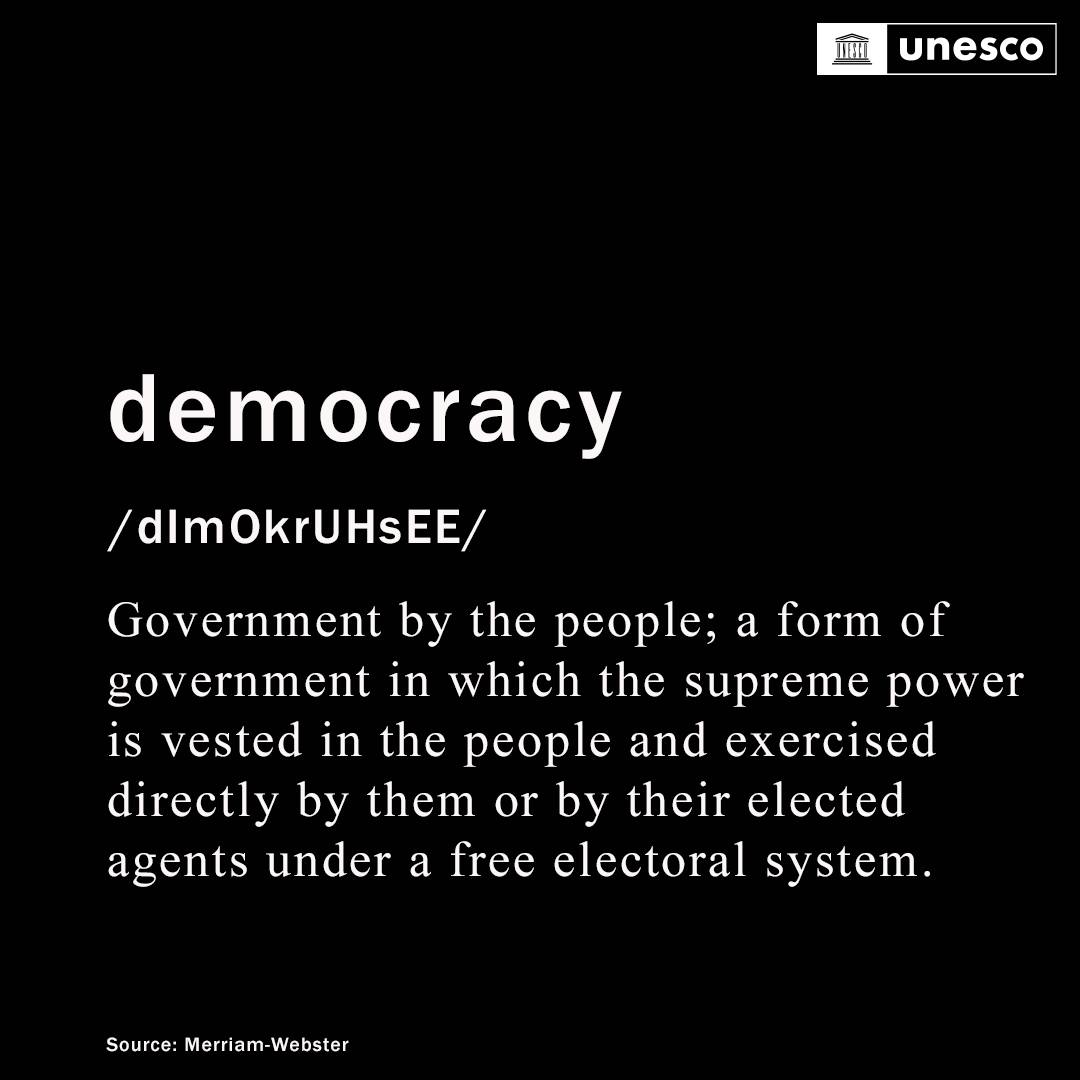 unesco

democracy

/dImOkrUHsEE/

Government by the people; a form of government in which the supreme power is vested in the people and exercised directly by them or by their elected agents under a free electoral system.

Source: Merriam-Webster